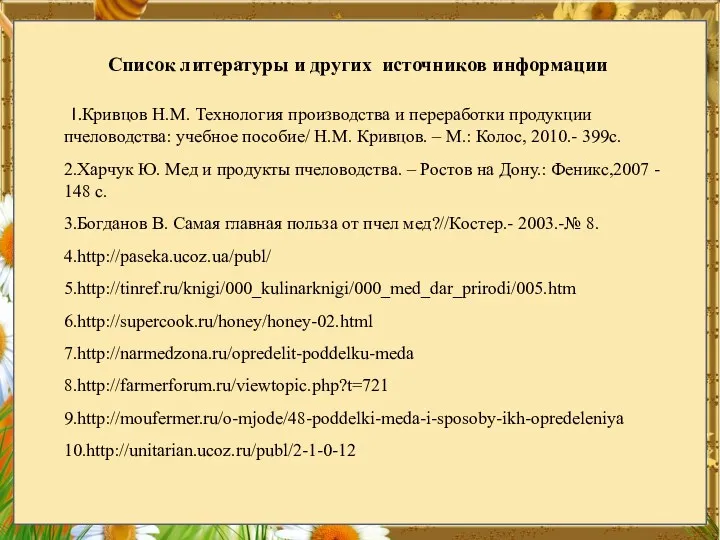 Список литературы и других источников информации

1.Кривцов Н.М. Технология производства и переработки продукции пчеловодства: учебное пособие/ Н.М. Кривцов. – М.: Колос, 2010.- 399с.

2.Харчук Ю. Мед и продукты пчеловодства. – Ростов на Дону.: Феникс,2007 - 148 с.

3.Богданов В. Самая главная польза от пчел мед?//Костер.- 2003.-№ 8.

4.http://paseka.ucoz.ua/publ/

5.http://tinref.ru/knigi/000_kulinarknigi/000_med_dar_prirodi/005.htm

6.http://supercook.ru/honey/honey-02.html

7.http://narmedzona.ru/opredelit-poddelku-meda

8.http://farmerforum.ru/viewtopic.php?t=721

9.http://moufermer.ru/o-mjode/48-poddelki-meda-i-sposoby-ikh-opredeleniya

10.http://unitarian.ucoz.ru/publ/2-1-0-12